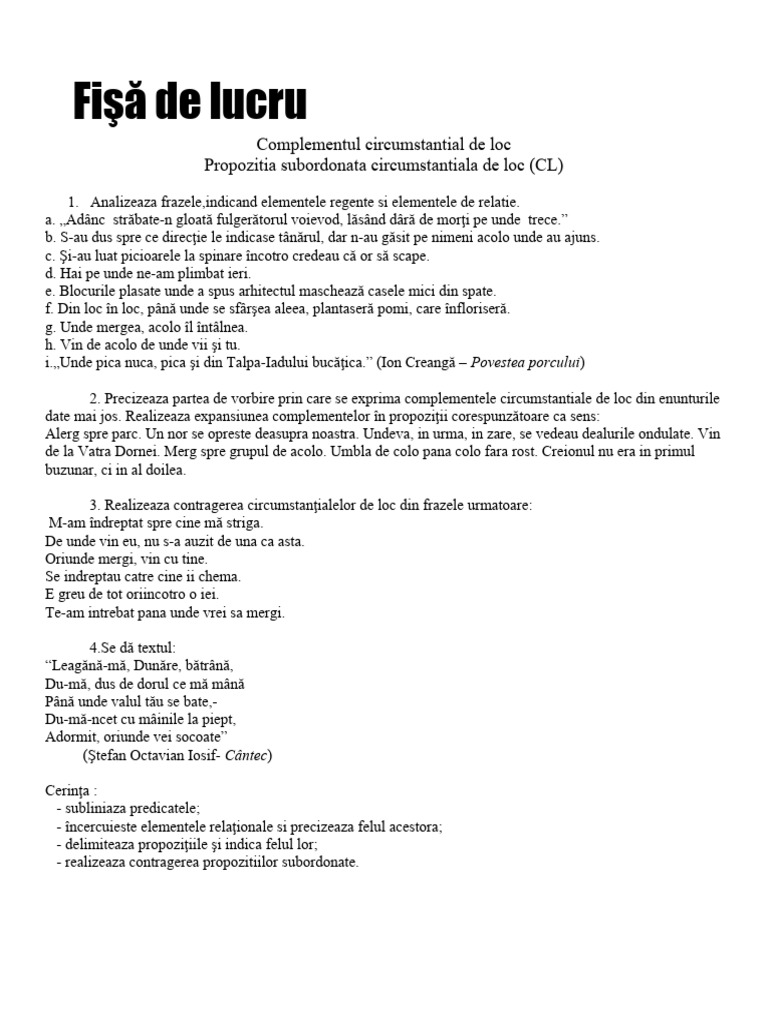 Fişă de lucru

Complementul circumstantial de loc
Propozitia subordonata circumstantiala de loc (CL)

1. Analizeaza frazele,indicand elementele regente si elementele de relatie.
a. „Adânc străbate-n gloată fulgerătorul voievod, lăsând dâră de morţi pe unde trece.”
b. S-au dus spre ce direcţie le indicase tânărul, dar n-au găsit pe nimeni acolo unde au ajuns.
c. Şi-au luat picioarele la spinare încotro credeau că or să scape.
d. Hai pe unde ne-am plimbat ieri.
e. Blocurile plasate unde a spus arhitectul maschează casele mici din spate.
f. Din loc în loc, până unde se sfârşea aleea, plantaseră pomi, care înfloriseră.
g. Unde mergea, acolo îl întâlnea.
h. Vin de acolo de unde vii şi tu.
i.„Unde pica nuca, pica şi din Talpa-Iadului bucăţica.” (Ion Creangă – Povestea porcului)

2. Precizeaza partea de vorbire prin care se exprima complementele circumstantiale de loc din enunturile date mai jos. Realizeaza expansiunea complementelor în propoziţii corespunzătoare ca sens:
Alerg spre parc. Un nor se opreste deasupra noastra. Undeva, in urma, in zare, se vedeau dealurile ondulate. Vin de la Vatra Dornei. Merg spre grupul de acolo. Umbla de colo pana colo fara rost. Creionul nu era in primul buzunar, ci in al doilea.

3. Realizeaza contragerea circumstanţialelor de loc din frazele urmatoare:
M-am îndreptat spre cine mă striga.
De unde vin eu, nu s-a auzit de una ca asta.
Oriunde mergi, vin cu tine.
Se indreptau catre cine ii chema.
E greu de tot oriincotro o iei.
Te-am intrebat pana unde vrei sa mergi.

4.Se dă textul:
“Leagănă-mă, Dunăre, bătrână,
Du-mă, dus de dorul ce mă mână
Până unde valul tău se bate,-
Du-mă-ncet cu mâinile la piept,
Adormit, oriunde vei socoate”
(Ştefan Octavian Iosif- Cântec)

Cerinţa :
- subliniaza predicatele;
- încercuieste elementele relaţionale si precizeaza felul acestora;
- delimiteaza propoziţiile şi indica felul lor;
- realizeaza contragerea propozitiilor subordonate.